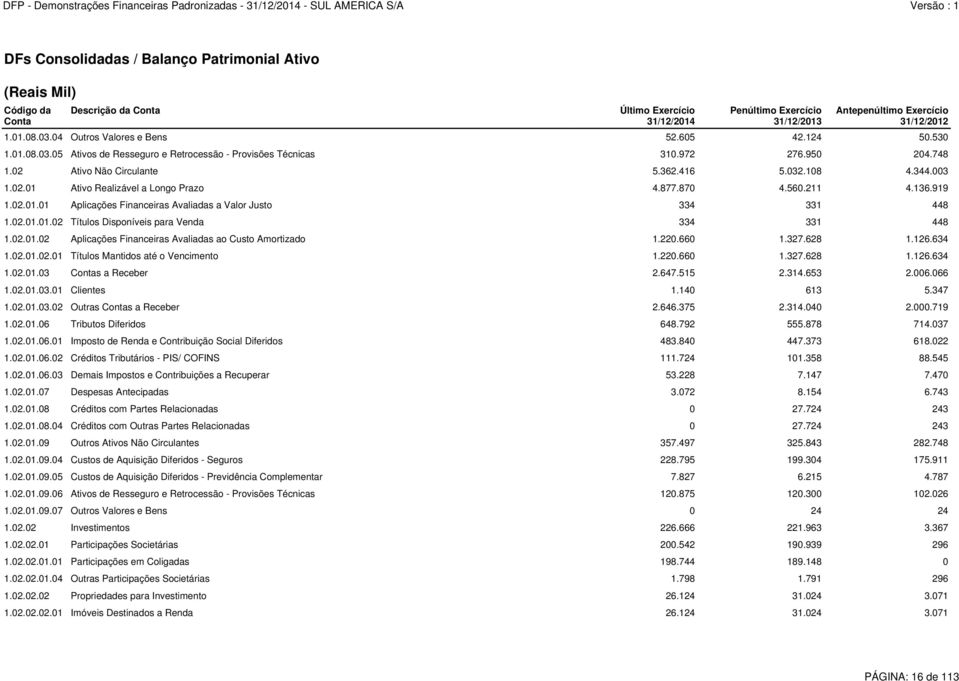 DFP - Demonstrações Financeiras Padronizadas - 31/12/2014 - SUL AMERICA S/A
Versão : 1

DFs Consolidadas / Balanço Patrimonial Ativo

(Reais Mil)

| Código da Conta | Descrição da Conta | Último Exercício 31/12/2014 | Penúltimo Exercício 31/12/2013 | Antepenúltimo Exercício 31/12/2012 |
|---|---|---|---|---|
| 1.01.08.03.04 | Outros Valores e Bens | 52.605 | 42.124 | 50.530 |
| 1.01.08.03.05 | Ativos de Resseguro e Retrocessão - Provisões Técnicas | 310.972 | 276.950 | 204.748 |
| 1.02 | Ativo Não Circulante | 5.362.416 | 5.032.108 | 4.344.003 |
| 1.02.01 | Ativo Realizável a Longo Prazo | 4.877.870 | 4.560.211 | 4.136.919 |
| 1.02.01.01 | Aplicações Financeiras Avaliadas a Valor Justo | 334 | 331 | 448 |
| 1.02.01.01.02 | Títulos Disponíveis para Venda | 334 | 331 | 448 |
| 1.02.01.02 | Aplicações Financeiras Avaliadas ao Custo Amortizado | 1.220.660 | 1.327.628 | 1.126.634 |
| 1.02.01.02.01 | Títulos Mantidos até o Vencimento | 1.220.660 | 1.327.628 | 1.126.634 |
| 1.02.01.03 | Contas a Receber | 2.647.515 | 2.314.653 | 2.006.066 |
| 1.02.01.03.01 | Clientes | 1.140 | 613 | 5.347 |
| 1.02.01.03.02 | Outras Contas a Receber | 2.646.375 | 2.314.040 | 2.000.719 |
| 1.02.01.06 | Tributos Diferidos | 648.792 | 555.878 | 714.037 |
| 1.02.01.06.01 | Imposto de Renda e Contribuição Social Diferidos | 483.840 | 447.373 | 618.022 |
| 1.02.01.06.02 | Créditos Tributários - PIS/ COFINS | 111.724 | 101.358 | 88.545 |
| 1.02.01.06.03 | Demais Impostos e Contribuições a Recuperar | 53.228 | 7.147 | 7.470 |
| 1.02.01.07 | Despesas Antecipadas | 3.072 | 8.154 | 6.743 |
| 1.02.01.08 | Créditos com Partes Relacionadas | 0 | 27.724 | 243 |
| 1.02.01.08.04 | Créditos com Outras Partes Relacionadas | 0 | 27.724 | 243 |
| 1.02.01.09 | Outros Ativos Não Circulantes | 357.497 | 325.843 | 282.748 |
| 1.02.01.09.04 | Custos de Aquisição Diferidos - Seguros | 228.795 | 199.304 | 175.911 |
| 1.02.01.09.05 | Custos de Aquisição Diferidos - Previdência Complementar | 7.827 | 6.215 | 4.787 |
| 1.02.01.09.06 | Ativos de Resseguro e Retrocessão - Provisões Técnicas | 120.875 | 120.300 | 102.026 |
| 1.02.01.09.07 | Outros Valores e Bens | 0 | 24 | 24 |
| 1.02.02 | Investimentos | 226.666 | 221.963 | 3.367 |
| 1.02.02.01 | Participações Societárias | 200.542 | 190.939 | 296 |
| 1.02.02.01.01 | Participações em Coligadas | 198.744 | 189.148 | 0 |
| 1.02.02.01.04 | Outras Participações Societárias | 1.798 | 1.791 | 296 |
| 1.02.02.02 | Propriedades para Investimento | 26.124 | 31.024 | 3.071 |
| 1.02.02.02.01 | Imóveis Destinados a Renda | 26.124 | 31.024 | 3.071 |

PÁGINA: 16 de 113